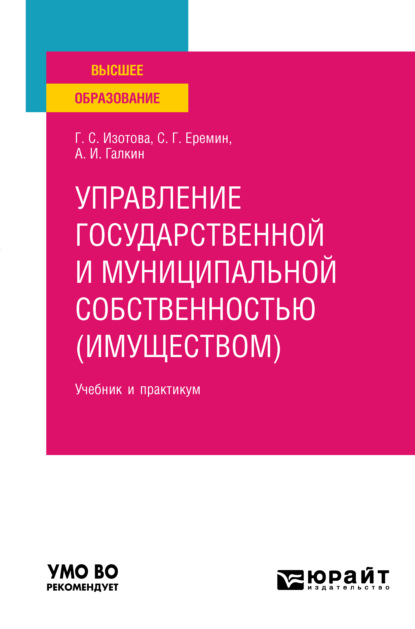 ВЫСШЕЕ
ОБРАЗОВАНИЕ

Г. С. Изотова, С. Г. Еремин,
А. И. Галкин

УПРАВЛЕНИЕ ГОСУДАРСТВЕННОЙ И МУНИЦИПАЛЬНОЙ СОБСТВЕННОСТЬЮ (ИМУЩЕСТВОМ)

Учебник и практикум

УМО ВО
РЕКОМЕНДУЕТ

ЮРАЙТ
издательство